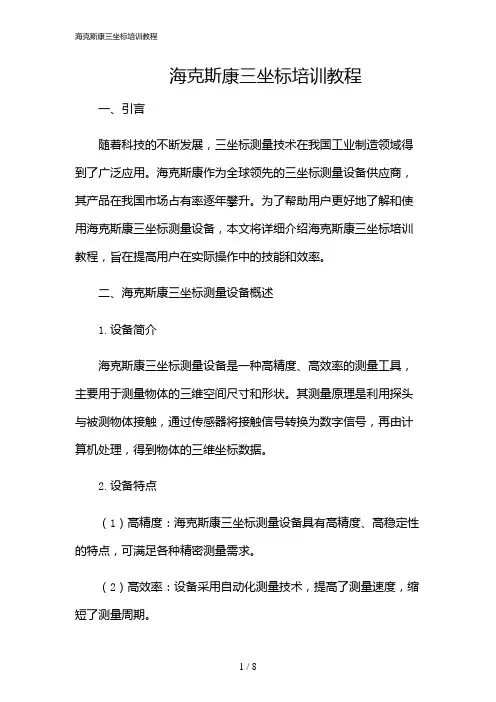 海克斯康三坐标培训教程

海克斯康三坐标培训教程

一、引言

随着科技的不断发展，三坐标测量技术在我国工业制造领域得到了广泛应用。海克斯康作为全球领先的三坐标测量设备供应商，其产品在我国市场占有率逐年攀升。为了帮助用户更好地了解和使用海克斯康三坐标测量设备，本文将详细介绍海克斯康三坐标培训教程，旨在提高用户在实际操作中的技能和效率。

二、海克斯康三坐标测量设备概述

1. 设备简介

海克斯康三坐标测量设备是一种高精度、高效率的测量工具，主要用于测量物体的三维空间尺寸和形状。其测量原理是利用探头与被测物体接触，通过传感器将接触信号转换为数字信号，再由计算机处理，得到物体的三维坐标数据。

2. 设备特点

（1）高精度：海克斯康三坐标测量设备具有高精度、高稳定性的特点，可满足各种精密测量需求。

（2）高效率：设备采用自动化测量技术，提高了测量速度，缩短了测量周期。

1 / 8